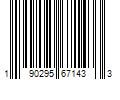 1 90295 67143 3